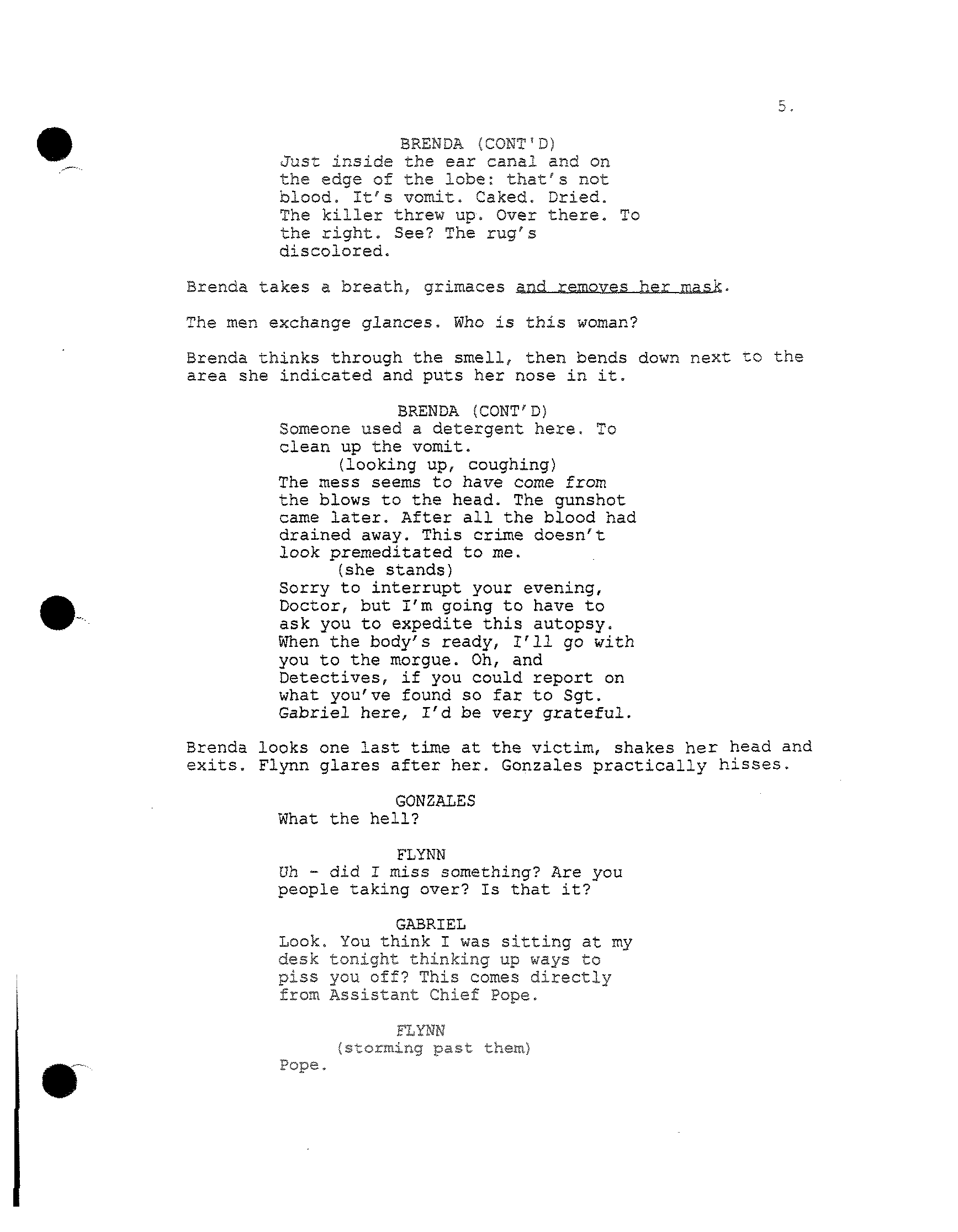 5.

BRENDA (CONT'D)
Just inside the ear canal and on the edge of the lobe: that's not blood. It's vomit. Caked. Dried. The killer threw up. Over there. To the right. See? The rug's discolored.

Brenda takes a breath, grimaces and removes her mask.

The men exchange glances. Who is this woman?

Brenda thinks through the smell, then bends down next to the area she indicated and puts her nose in it.

BRENDA (CONT'D)
Someone used a detergent here. To clean up the vomit.
(looking up, coughing)
The mess seems to have come from the blows to the head. The gunshot came later. After all the blood had drained away. This crime doesn't look premeditated to me.
(she stands)
Sorry to interrupt your evening, Doctor, but I'm going to have to ask you to expedite this autopsy. When the body's ready, I'll go with you to the morgue. Oh, and Detectives, if you could report on what you've found so far to Sgt. Gabriel here, I'd be very grateful.

Brenda looks one last time at the victim, shakes her head and exits. Flynn glares after her. Gonzales practically hisses.

GONZALES
What the hell?

FLYNN
Uh - did I miss something? Are you people taking over? Is that it?

GABRIEL
Look. You think I was sitting at my desk tonight thinking up ways to piss you off? This comes directly from Assistant Chief Pope.

FLYNN
(storming past them)
Pope.